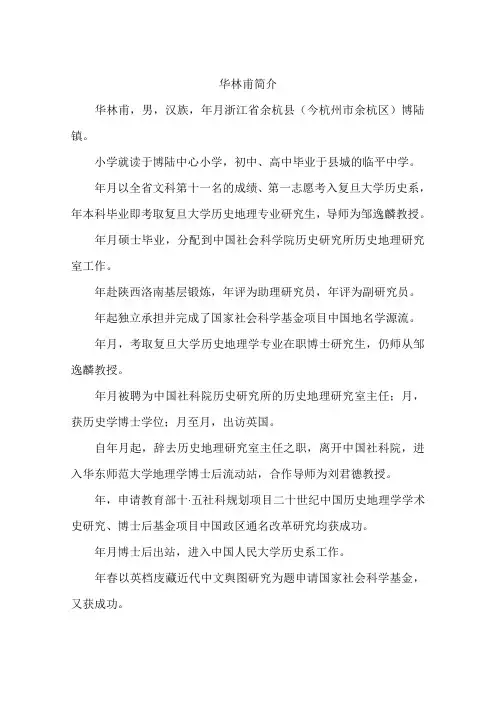 华林甫简介

华林甫，男，汉族，年月浙江省余杭县（今杭州市余杭区）博陆镇。

小学就读于博陆中心小学，初中、高中毕业于县城的临平中学。

年月以全省文科第十一名的成绩、第一志愿考入复旦大学历史系，年本科毕业即考取复旦大学历史地理专业研究生，导师为邹逸麟教授。

年月硕士毕业，分配到中国社会科学院历史研究所历史地理研究室工作。

年赴陕西洛南基层锻炼，年评为助理研究员，年评为副研究员。

年起独立承担并完成了国家社会科学基金项目中国地名学源流。

年月，考取复旦大学历史地理学专业在职博士研究生，仍师从邹逸麟教授。

年月被聘为中国社科院历史研究所的历史地理研究室主任；月，获历史学博士学位；月至月，出访英国。

自年月起，辞去历史地理研究室主任之职，离开中国社科院，进入华东师范大学地理学博士后流动站，合作导师为刘君德教授。

年，申请教育部十·五社科规划项目二十世纪中国历史地理学学术史研究、博士后基金项目中国政区通名改革研究均获成功。

年月博士后出站，进入中国人民大学历史系工作。

年春以英档庋藏近代中文舆图研究为题申请国家社会科学基金，又获成功。